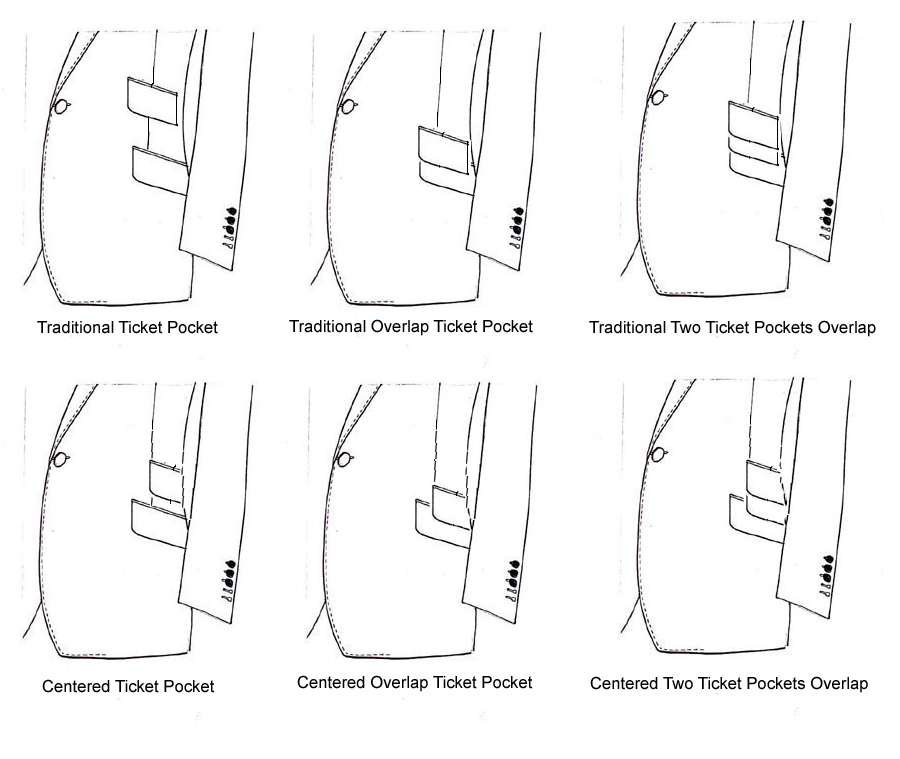 Traditional Ticket Pocket

Traditional Overlap Ticket Pocket

Traditional Two Ticket Pockets Overlap

Centered Ticket Pocket

Centered Overlap Ticket Pocket

Centered Two Ticket Pockets Overlap